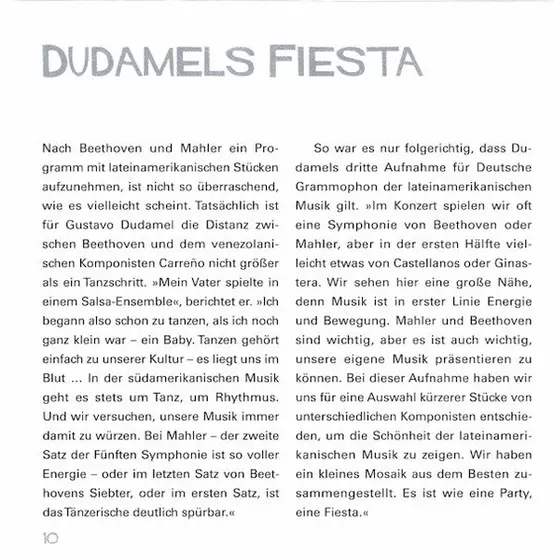 DUDAMELS FIESTA

Nach Beethoven und Mahler ein Programm mit lateinamerikanischen Stücken aufzunehmen, ist nicht so überraschend, wie es vielleicht scheint. Tatsächlich ist für Gustavo Dudamel die Distanz zwischen Beethoven und dem venezolanischen Komponisten Carreño nicht größer als ein Tanzschritt. »Mein Vater spielte in einem Salsa-Ensemble«, berichtet er. »Ich begann also schon zu tanzen, als ich noch ganz klein war – ein Baby. Tanzen gehört einfach zu unserer Kultur – es liegt uns im Blut ... In der südamerikanischen Musik geht es stets um Tanz, um Rhythmus. Und wir versuchen, unsere Musik immer damit zu würzen. Bei Mahler – der zweite Satz der Fünften Symphonie ist so voller Energie – oder im letzten Satz von Beethovens Siebter, oder im ersten Satz, ist das Tänzerische deutlich spürbar.«

So war es nur folgerichtig, dass Dudamels dritte Aufnahme für Deutsche Grammophon der lateinamerikanischen Musik gilt. »Im Konzert spielen wir oft eine Symphonie von Beethoven oder Mahler, aber in der ersten Hälfte vielleicht etwas von Castellanos oder Ginastera. Wir sehen hier eine große Nähe, denn Musik ist in erster Linie Energie und Bewegung. Mahler und Beethoven sind wichtig, aber es ist auch wichtig, unsere eigene Musik präsentieren zu können. Bei dieser Aufnahme haben wir uns für eine Auswahl kürzerer Stücke von unterschiedlichen Komponisten entschieden, um die Schönheit der lateinamerikanischen Musik zu zeigen. Wir haben ein kleines Mosaik aus dem Besten zusammengestellt. Es ist wie eine Party, eine Fiesta.«

10